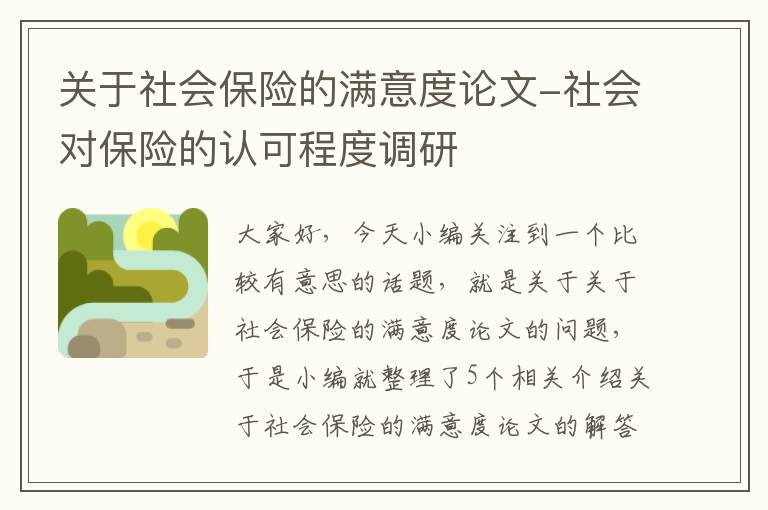 关于社会保险的满意度论文-社会对保险的认可程度调研

大家好，今天小编关注到一个比较有意思的话题，就是关于关于社会保险的满意度论文的问题，于是小编就整理了5个相关介绍关于社会保险的满意度论文的解答